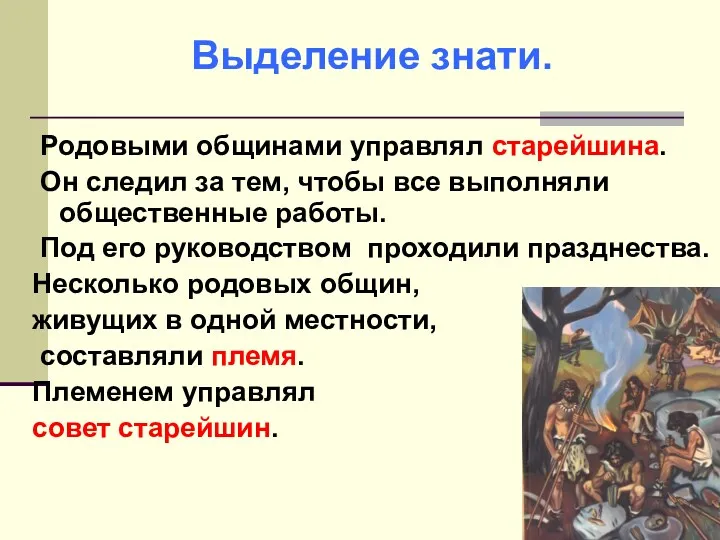 Выделение знати.

Родовыми общинами управлял старейшина.

Он следил за тем, чтобы все выполняли общественные работы.

Под его руководством проходили празднества.

Несколько родовых общин, живущих в одной местности, составляли племя.

Племенем управлял совет старейшин.